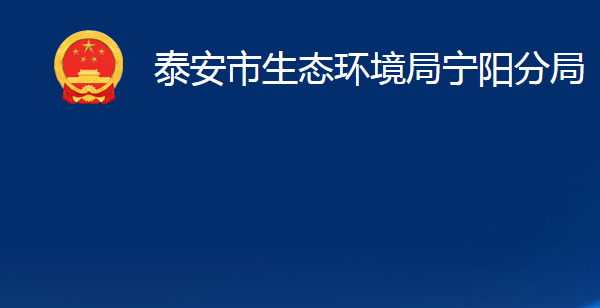 泰安市生态环境局宁阳分局